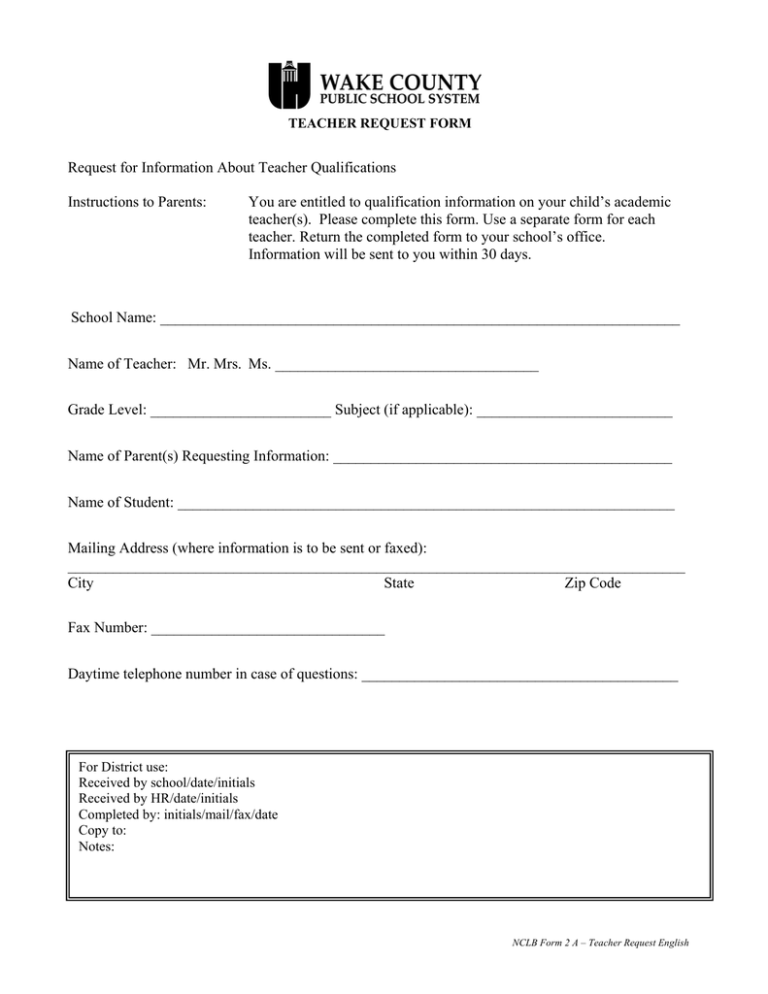 WAKE COUNTY
PUBLIC SCHOOL SYSTEM

TEACHER REQUEST FORM

Request for Information About Teacher Qualifications

Instructions to Parents: You are entitled to qualification information on your child's academic teacher(s). Please complete this form. Use a separate form for each teacher. Return the completed form to your school's office. Information will be sent to you within 30 days.

School Name: ____

Name of Teacher: Mr. Mrs. Ms. ____

Grade Level: ____ Subject (if applicable): ____

Name of Parent(s) Requesting Information: ____

Name of Student: ____

Mailing Address (where information is to be sent or faxed):
____
City State Zip Code

Fax Number: ____

Daytime telephone number in case of questions: ____

For District use:
Received by school/date/initials
Received by HR/date/initials
Completed by: initials/mail/fax/date
Copy to:
Notes:

NCLB Form 2 A – Teacher Request English